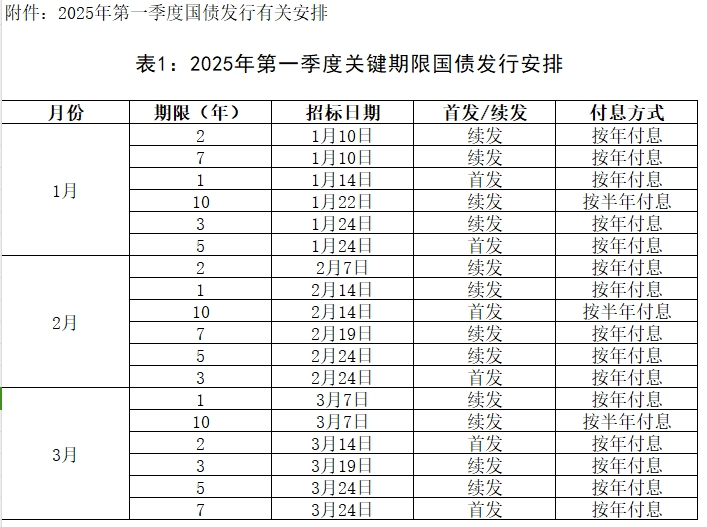 附件：2025年第一季度国债发行有关安排

表1：2025年第一季度关键期限国债发行安排

| 月份 | 期限（年） | 招标日期 | 首发/续发 | 付息方式 |
|---|---|---|---|---|
| 1月 | 2 | 1月10日 | 续发 | 按年付息 |
| | 7 | 1月10日 | 续发 | 按年付息 |
| | 1 | 1月14日 | 首发 | 按年付息 |
| | 10 | 1月22日 | 续发 | 按半年付息 |
| | 3 | 1月24日 | 续发 | 按年付息 |
| | 5 | 1月24日 | 首发 | 按年付息 |
| 2月 | 2 | 2月7日 | 续发 | 按年付息 |
| | 1 | 2月14日 | 续发 | 按年付息 |
| | 10 | 2月14日 | 首发 | 按半年付息 |
| | 7 | 2月19日 | 续发 | 按年付息 |
| | 5 | 2月24日 | 续发 | 按年付息 |
| | 3 | 2月24日 | 首发 | 按年付息 |
| 3月 | 1 | 3月7日 | 续发 | 按年付息 |
| | 10 | 3月7日 | 续发 | 按半年付息 |
| | 2 | 3月14日 | 首发 | 按年付息 |
| | 3 | 3月19日 | 续发 | 按年付息 |
| | 5 | 3月24日 | 续发 | 按年付息 |
| | 7 | 3月24日 | 首发 | 按年付息 |